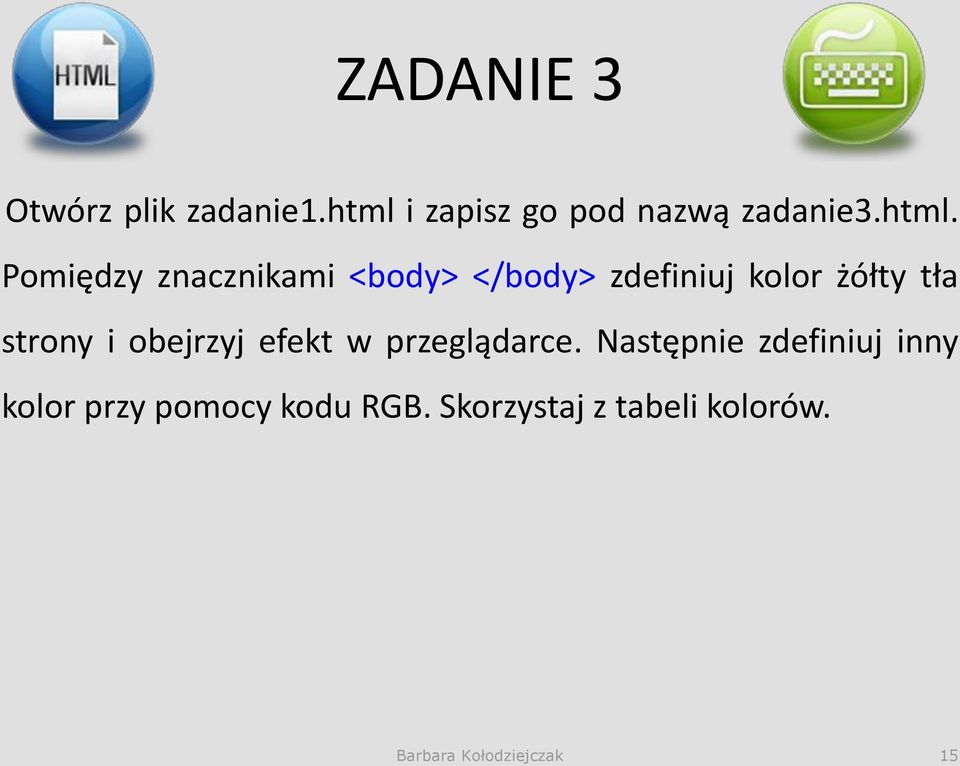 HTML

ZADANIE 3

Otwórz plik zadanie1.html i zapisz go pod nazwą zadanie3.html. Pomiędzy znacznikami <body> </body> zdefiniuj kolor żółty tła strony i obejrzyj efekt w przeglądarce. Następnie zdefiniuj inny kolor przy pomocy kodu RGB. Skorzystaj z tabeli kolorów.

Barbara Kołodziejczak

15